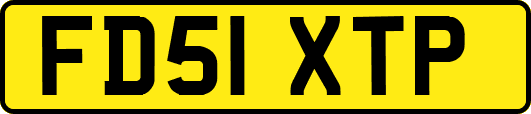 FD51 XTP